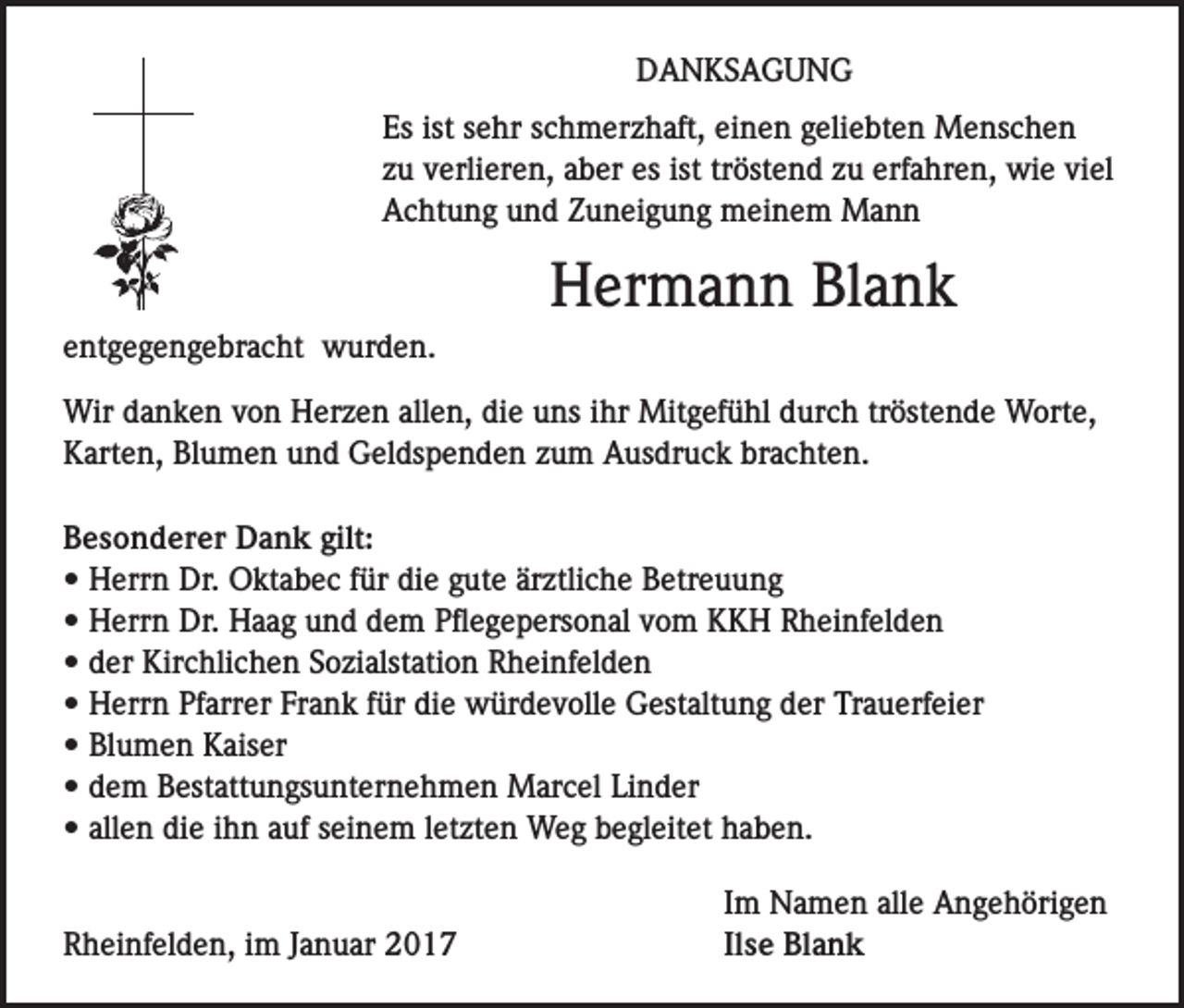 DANKSAGUNG

Es ist sehr schmerzhaft, einen geliebten Menschen zu verlieren, aber es ist tröstend zu erfahren, wie viel Achtung und Zuneigung meinem Mann

Hermann Blank

entgegengebracht wurden.

Wir danken von Herzen allen, die uns ihr Mitgefühl durch tröstende Worte, Karten, Blumen und Geldspenden zum Ausdruck brachten.

Besonderer Dank gilt:
• Herrn Dr. Oktabec für die gute ärztliche Betreuung
• Herrn Dr. Haag und dem Pflegepersonal vom KKH Rheinfelden
• der Kirchlichen Sozialstation Rheinfelden
• Herrn Pfarrer Frank für die würdevolle Gestaltung der Trauerfeier
• Blumen Kaiser
• dem Bestattungsunternehmen Marcel Linder
• allen die ihn auf seinem letzten Weg begleitet haben.

Im Namen alle Angehörigen
Ilse Blank

Rheinfelden, im Januar 2017